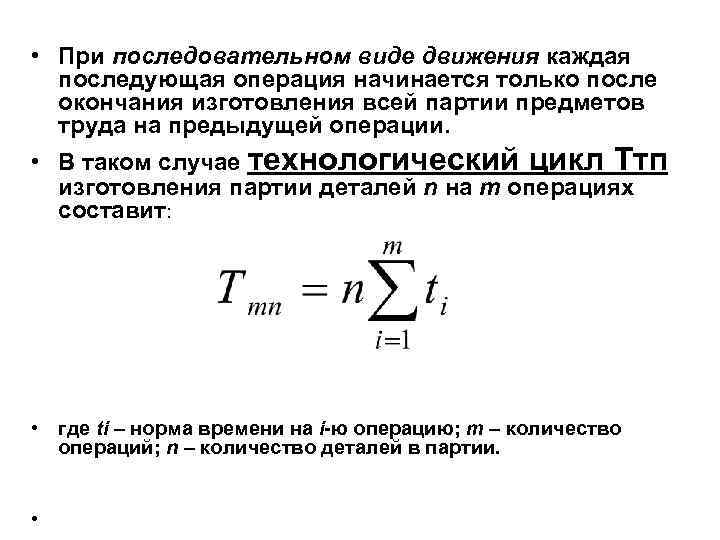 • При последовательном виде движения каждая последующая операция начинается только после окончания изготовления всей партии предметов труда на предыдущей операции.

• В таком случае технологический цикл Ттп изготовления партии деталей n на m операциях составит:

$T_{mn} = n\sum_{i=1}^{m} t_i$

• где ti – норма времени на i-ю операцию; m – количество операций; n – количество деталей в партии.

•